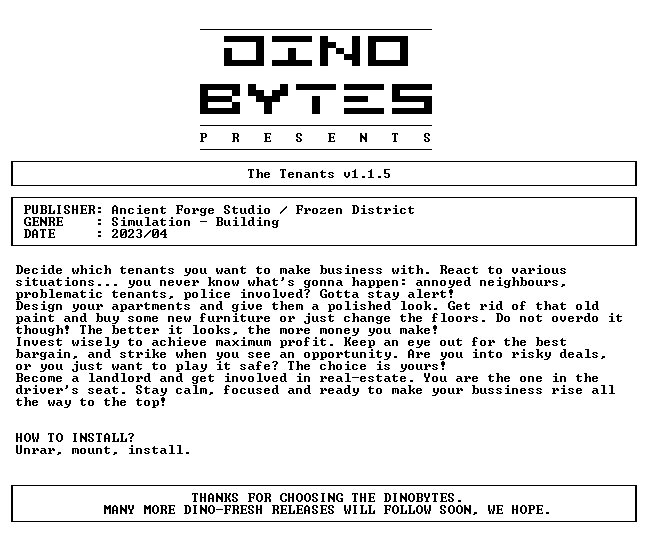 DINO
BYTES
P R E S E N T S

The Tenants v1.1.5

PUBLISHER: Ancient Forge Studio / Frozen District
GENRE : Simulation - Building
DATE : 2023/04

Decide which tenants you want to make business with. React to various situations... you never know what's gonna happen: annoyed neighbours, problematic tenants, police involved? Gotta stay alert!
Design your apartments and give them a polished look. Get rid of that old paint and buy some new furniture or just change the floors. Do not overdo it though! The better it looks, the more money you make!
Invest wisely to achieve maximum profit. Keep an eye out for the best bargain, and strike when you see an opportunity. Are you into risky deals, or you just want to play it safe? The choice is yours!
Become a landlord and get involved in real-estate. You are the one in the driver's seat. Stay calm, focused and ready to make your bussiness rise all the way to the top!

HOW TO INSTALL?
Unrar, mount, install.

THANKS FOR CHOOSING THE DINOBYTES.
MANY MORE DINO-FRESH RELEASES WILL FOLLOW SOON, WE HOPE.